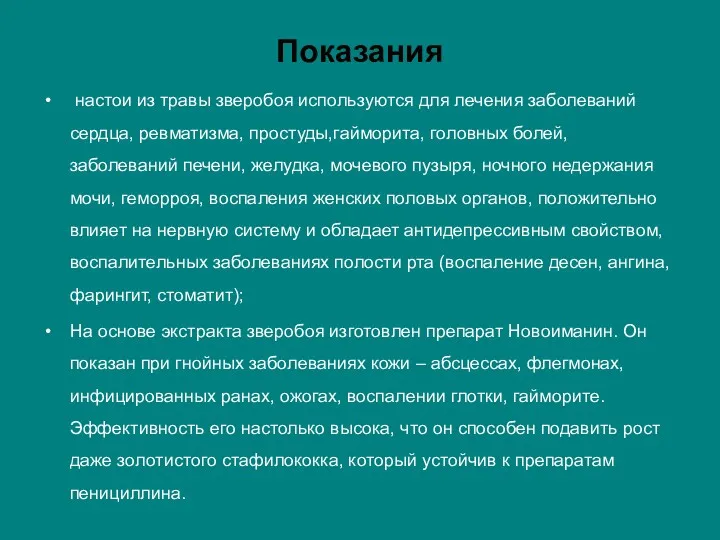 Показания

• настои из травы зверобоя используются для лечения заболеваний сердца, ревматизма, простуды,гайморита, головных болей, заболеваний печени, желудка, мочевого пузыря, ночного недержания мочи, геморроя, воспаления женских половых органов, положительно влияет на нервную систему и обладает антидепрессивным свойством, воспалительных заболеваниях полости рта (воспаление десен, ангина, фарингит, стоматит);

• На основе экстракта зверобоя изготовлен препарат Новоиманин. Он показан при гнойных заболеваниях кожи – абсцессах, флегмонах, инфицированных ранах, ожогах, воспалении глотки, гайморите. Эффективность его настолько высока, что он способен подавить рост даже золотистого стафилококка, который устойчив к препаратам пенициллина.